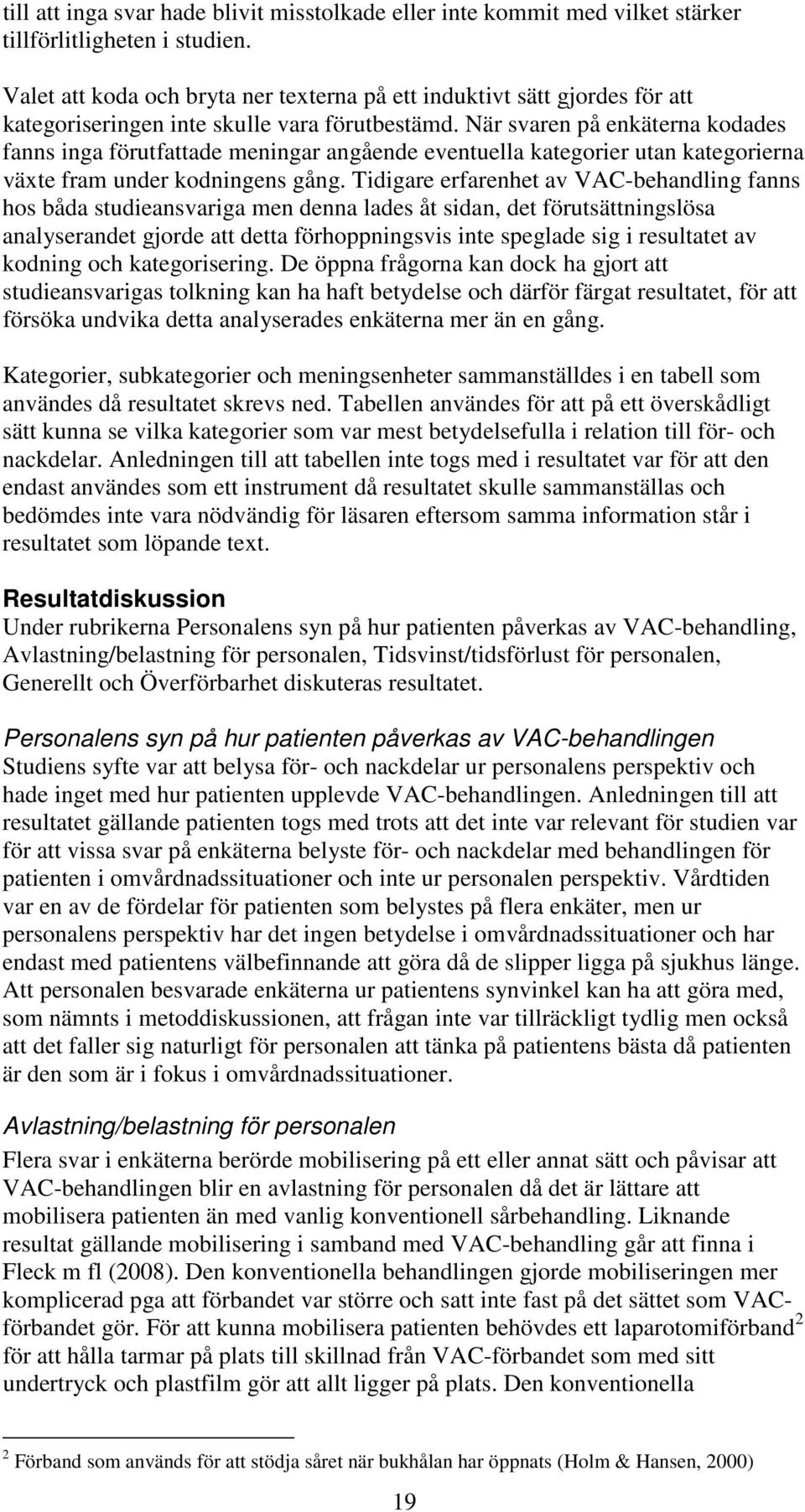 till att inga svar hade blivit misstolkade eller inte kommit med vilket stärker tillförlitligheten i studien.

Valet att koda och bryta ner texterna på ett induktivt sätt gjordes för att kategoriseringen inte skulle vara förutbestämd. När svaren på enkäterna kodades fanns inga förutfattade meningar angående eventuella kategorier utan kategorierna växte fram under kodningens gång. Tidigare erfarenhet av VAC-behandling fanns hos båda studieansvariga men denna lades åt sidan, det förutsättningslösa analyserandet gjorde att detta förhoppningsvis inte speglade sig i resultatet av kodning och kategorisering. De öppna frågorna kan dock ha gjort att studieansvarigas tolkning kan ha haft betydelse och därför färgat resultatet, för att försöka undvika detta analyserades enkäterna mer än en gång.

Kategorier, subkategorier och meningsenheter sammanställdes i en tabell som användes då resultatet skrevs ned. Tabellen användes för att på ett överskådligt sätt kunna se vilka kategorier som var mest betydelsefulla i relation till för- och nackdelar. Anledningen till att tabellen inte togs med i resultatet var för att den endast användes som ett instrument då resultatet skulle sammanställas och bedömdes inte vara nödvändig för läsaren eftersom samma information står i resultatet som löpande text.

Resultatdiskussion
Under rubrikerna Personalens syn på hur patienten påverkas av VAC-behandling, Avlastning/belastning för personalen, Tidsvinst/tidsförlust för personalen, Generellt och Överförbarhet diskuteras resultatet.

Personalens syn på hur patienten påverkas av VAC-behandlingen
Studiens syfte var att belysa för- och nackdelar ur personalens perspektiv och hade inget med hur patienten upplevde VAC-behandlingen. Anledningen till att resultatet gällande patienten togs med trots att det inte var relevant för studien var för att vissa svar på enkäterna belyste för- och nackdelar med behandlingen för patienten i omvårdnadssituationer och inte ur personalen perspektiv. Vårdtiden var en av de fördelar för patienten som belystes på flera enkäter, men ur personalens perspektiv har det ingen betydelse i omvårdnadssituationer och har endast med patientens välbefinnande att göra då de slipper ligga på sjukhus länge. Att personalen besvarade enkäterna ur patientens synvinkel kan ha att göra med, som nämnts i metoddiskussionen, att frågan inte var tillräckligt tydlig men också att det faller sig naturligt för personalen att tänka på patientens bästa då patienten är den som är i fokus i omvårdnadssituationer.

Avlastning/belastning för personalen
Flera svar i enkäterna berörde mobilisering på ett eller annat sätt och påvisar att VAC-behandlingen blir en avlastning för personalen då det är lättare att mobilisera patienten än med vanlig konventionell sårbehandling. Liknande resultat gällande mobilisering i samband med VAC-behandling går att finna i Fleck m fl (2008). Den konventionella behandlingen gjorde mobiliseringen mer komplicerad pga att förbandet var större och satt inte fast på det sättet som VAC-förbandet gör. För att kunna mobilisera patienten behövdes ett laparotomiförband$^2$ för att hålla tarmar på plats till skillnad från VAC-förbandet som med sitt undertryck och plastfilm gör att allt ligger på plats. Den konventionella

$^2$ Förband som används för att stödja såret när bukhålan har öppnats (Holm & Hansen, 2000)

19